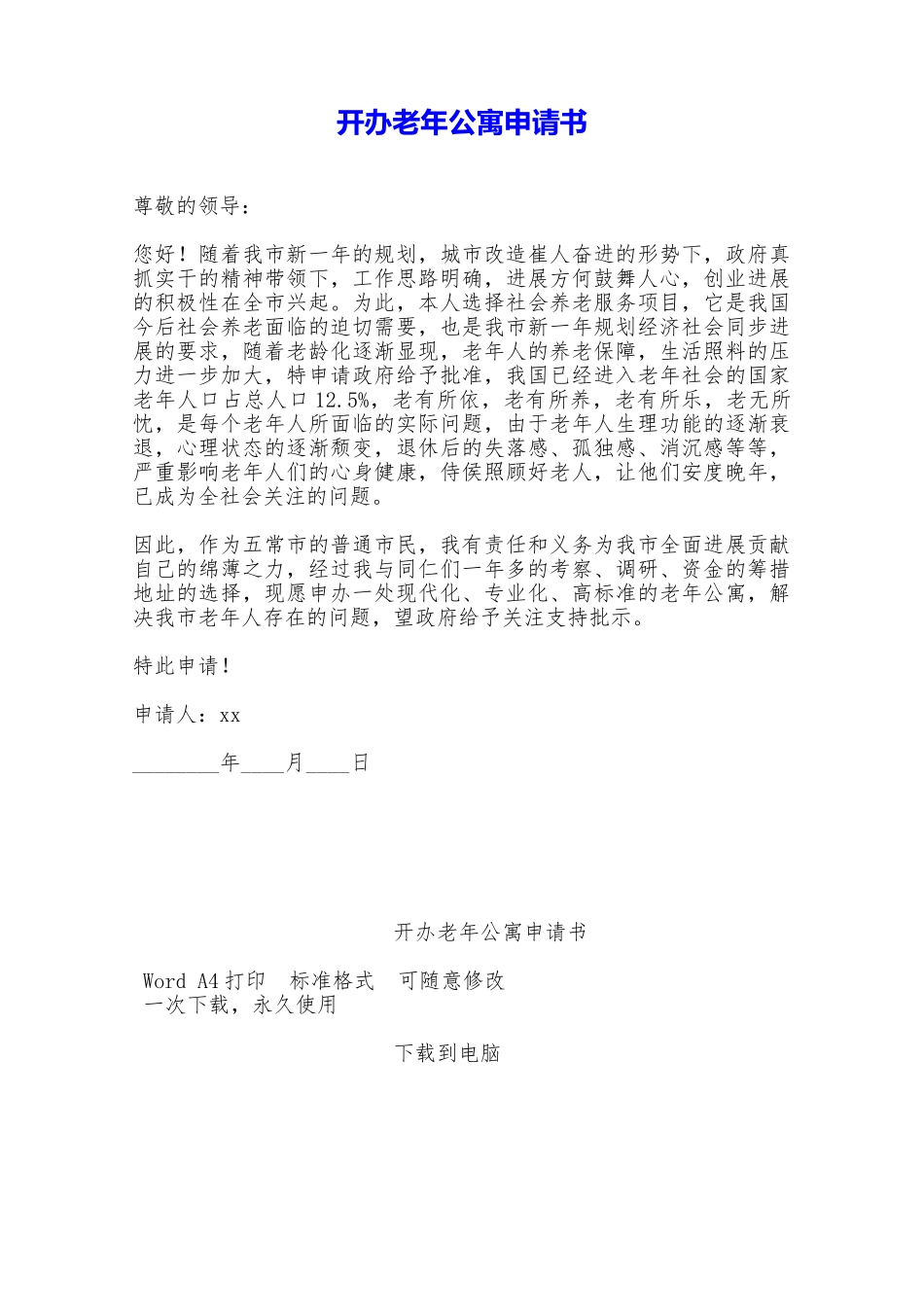 开办老年公寓申请书

尊敬的领导：

您好！随着我市新一年的规划，城市改造崔人奋进的形势下，政府真抓实干的精神带领下，工作思路明确，进展方何鼓舞人心，创业进展的积极性在全市兴起。为此，本人选择社会养老服务项目，它是我国今后社会养老面临的迫切需要，也是我市新一年规划经济社会同步进展的要求，随着老龄化逐渐显现，老年人的养老保障，生活照料的压力进一步加大，特申请政府给予批准，我国已经进入老年社会的国家老年人口占总人口12.5%，老有所依，老有所养，老有所乐，老无所忧，是每个老年人所面临的实际问题，由于老年人生理功能的逐渐衰退，心理状态的逐渐颓变，退休后的失落感、孤独感、消沉感等等，严重影响老年人们的心身健康，侍侯照顾好老人，让他们安度晚年，已成为全社会关注的问题。

因此，作为五常市的普通市民，我有责任和义务为我市全面进展贡献自己的绵薄之力，经过我与同仁们一年多的考察、调研、资金的筹措地址的选择，现愿申办一处现代化、专业化、高标准的老年公寓，解决我市老年人存在的问题，望政府给予关注支持批示。

特此申请！

申请人：xx

________年____月____日

开办老年公寓申请书

Word A4打印 标准格式 可随意修改
一次下载，永久使用

下载到电脑